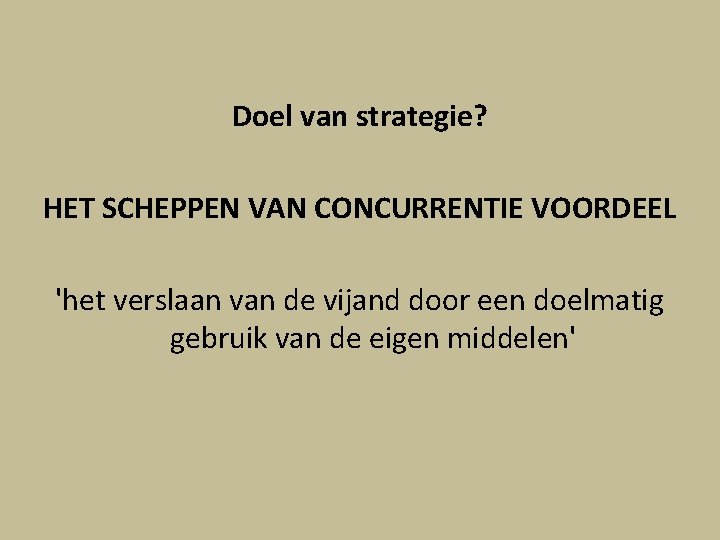 Doel van strategie?

HET SCHEPPEN VAN CONCURRENTIE VOORDEEL

'het verslaan van de vijand door een doelmatig gebruik van de eigen middelen'